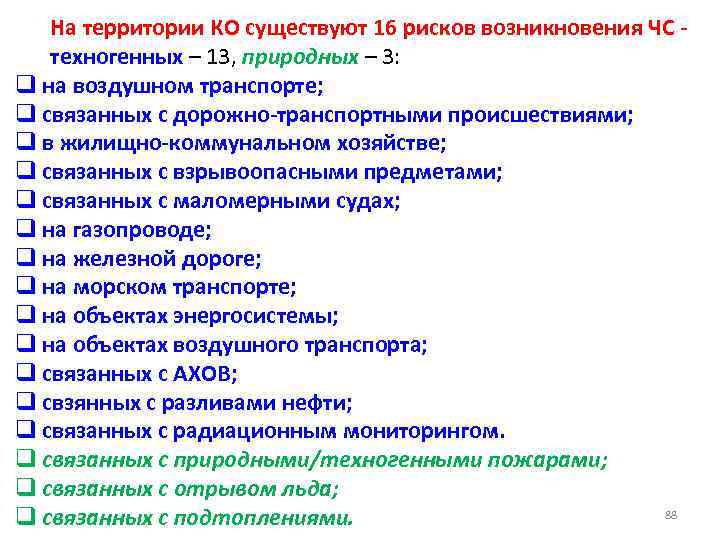 На территории КО существуют 16 рисков возникновения ЧС - техногенных – 13, природных – 3:

❑ на воздушном транспорте;
❑ связанных с дорожно-транспортными происшествиями;
❑ в жилищно-коммунальном хозяйстве;
❑ связанных с взрывоопасными предметами;
❑ связанных с маломерными судах;
❑ на газопроводе;
❑ на железной дороге;
❑ на морском транспорте;
❑ на объектах энергосистемы;
❑ на объектах воздушного транспорта;
❑ связанных с АХОВ;
❑ свзянных с разливами нефти;
❑ связанных с радиационным мониторингом.
❑ связанных с природными/техногенными пожарами;
❑ связанных с отрывом льда;
❑ связанных с подтоплениями.

88